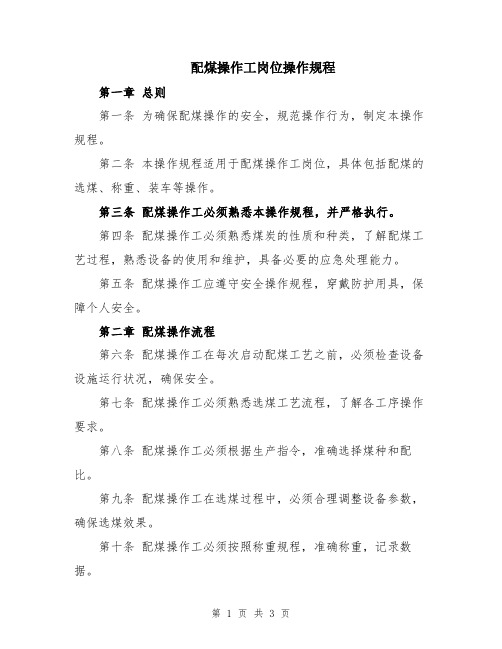 配煤操作工岗位操作规程

第一章 总则

第一条 为确保配煤操作的安全，规范操作行为，制定本操作规程。

第二条 本操作规程适用于配煤操作工岗位，具体包括配煤的选煤、称重、装车等操作。

第三条 配煤操作工必须熟悉本操作规程，并严格执行。

第四条 配煤操作工必须熟悉煤炭的性质和种类，了解配煤工艺过程，熟悉设备的使用和维护，具备必要的应急处理能力。

第五条 配煤操作工应遵守安全操作规程，穿戴防护用具，保障个人安全。

第二章 配煤操作流程

第六条 配煤操作工在每次启动配煤工艺之前，必须检查设备设施运行状况，确保安全。

第七条 配煤操作工必须熟悉选煤工艺流程，了解各工序操作要求。

第八条 配煤操作工必须根据生产指令，准确选择煤种和配比。

第九条 配煤操作工在选煤过程中，必须合理调整设备参数，确保选煤效果。

第十条 配煤操作工必须按照称重规程，准确称重，记录数据。

第 1 页 共 3 页